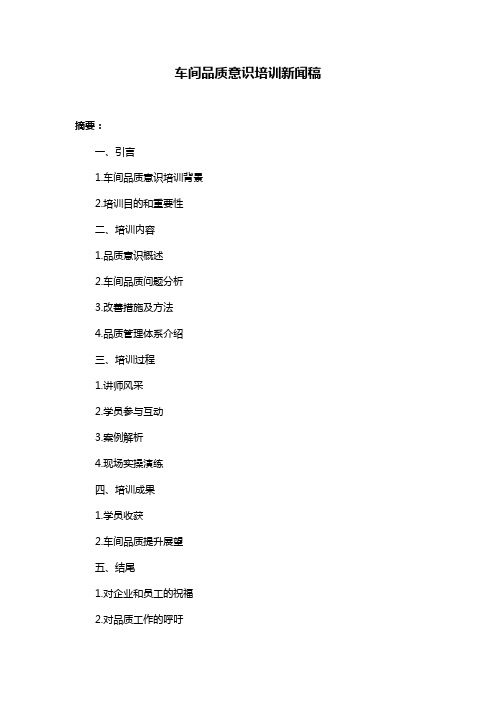 车间品质意识培训新闻稿

摘要：

一、引言

1.车间品质意识培训背景

2.培训目的和重要性

二、培训内容

1.品质意识概述

2.车间品质问题分析

3.改善措施及方法

4.品质管理体系介绍

三、培训过程

1.讲师风采

2.学员参与互动

3.案例解析

4.现场实操演练

四、培训成果

1.学员收获

2.车间品质提升展望

五、结尾

1.对企业和员工的祝福

2.对品质工作的呼吁